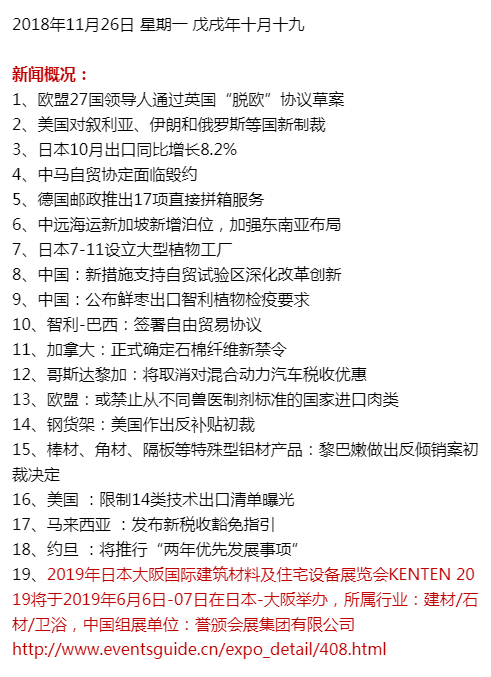 2018年11月26日 星期一 戊戌年十月十九

新闻概况：
1、欧盟27国领导人通过英国“脱欧”协议草案
2、美国对叙利亚、伊朗和俄罗斯等国新制裁
3、日本10月出口同比增长8.2%
4、中马自贸协定面临毁约
5、德国邮政推出17项直接拼箱服务
6、中远海运新加坡新增泊位，加强东南亚布局
7、日本7-11设立大型植物工厂
8、中国：新措施支持自贸试验区深化改革创新
9、中国：公布鲜枣出口智利植物检疫要求
10、智利-巴西：签署自由贸易协议
11、加拿大：正式确定石棉纤维新禁令
12、哥斯达黎加：将取消对混合动力汽车税收优惠
13、欧盟：或禁止从不同兽医制剂标准的国家进口肉类
14、钢货架：美国作出反补贴初裁
15、棒材、角材、隔板等特殊型铝材产品：黎巴嫩做出反倾销案初裁决定
16、美国 ：限制14类技术出口清单曝光
17、马来西亚 ：发布新税收豁免指引
18、约旦 ：将推行“两年优先发展事项”
19、2019年日本大阪国际建筑材料及住宅设备展览会KENTEN 2019将于2019年6月6日-07日在日本-大阪举办，所属行业：建材/石材/卫浴，中国组展单位：誉颁会展集团有限公司
http://www.eventsguide.cn/expo_detail/408.html